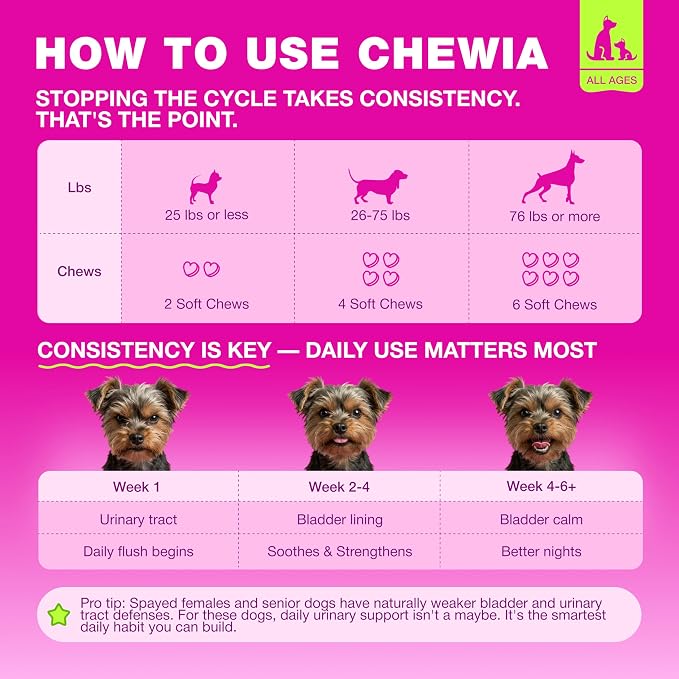 HOW TO USE CHEWIA

ALL AGES

STOPPING THE CYCLE TAKES CONSISTENCY. THAT'S THE POINT.

| Lbs | 25 lbs or less | 26-75 lbs | 76 lbs or more |
|---|---|---|---|
| Chews | 2 Soft Chews | 4 Soft Chews | 6 Soft Chews |

CONSISTENCY IS KEY — DAILY USE MATTERS MOST

| Week 1 | Week 2-4 | Week 4-6+ |
|---|---|---|
| Urinary tract | Bladder lining | Bladder calm |
| Daily flush begins | Soothes & Strengthens | Better nights |

Pro tip: Spayed females and senior dogs have naturally weaker bladder and urinary tract defenses. For these dogs, daily urinary support isn't a maybe. It's the smartest daily habit you can build.